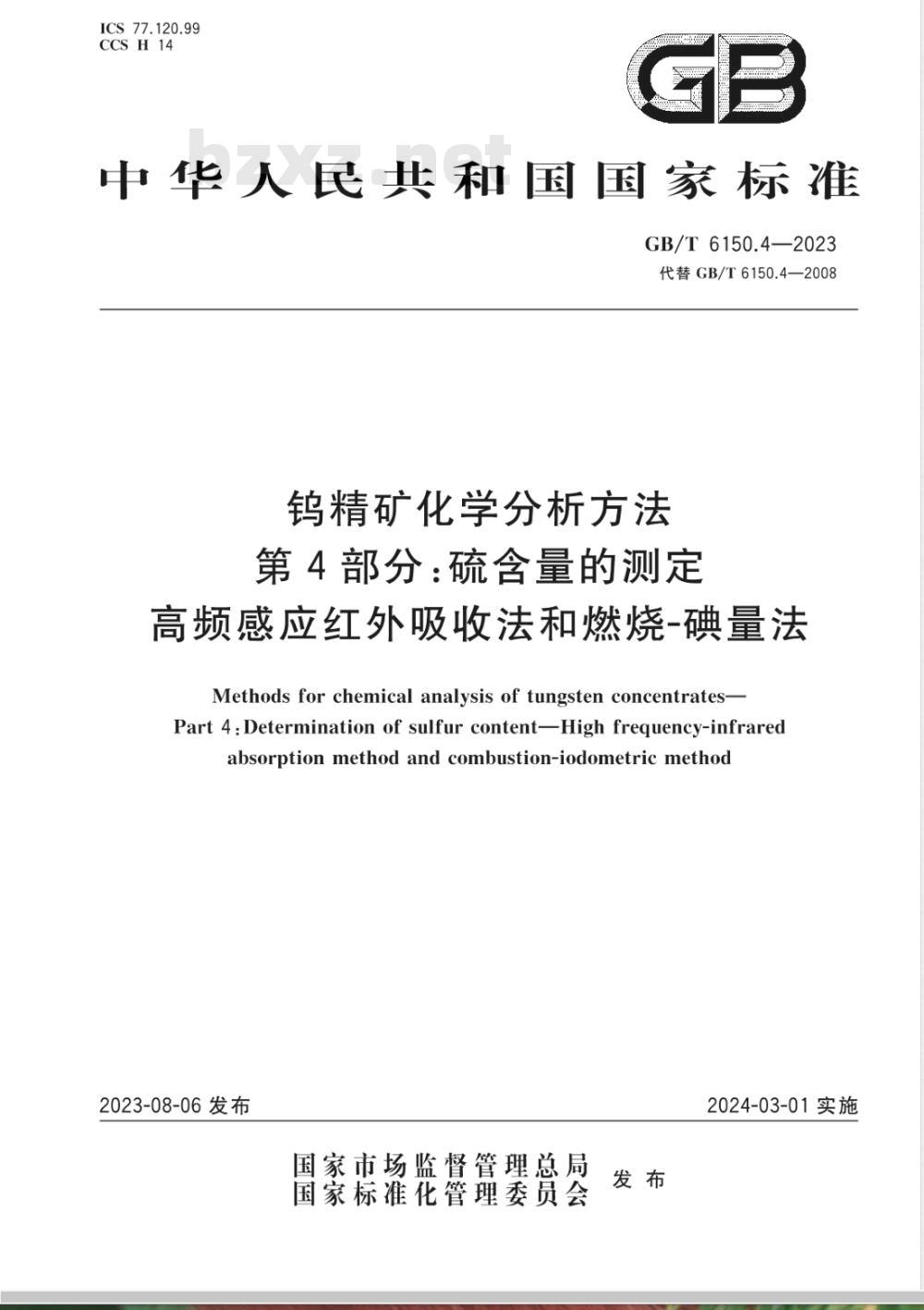 ICS 77.120.99
CCS H 14

GB

bzxz.net

中华人民共和国国家标准

GB/T 6150.4—2023
代替 GB/T 6150.4—2008

钨精矿化学分析方法
第4部分:硫含量的测定
高频感应红外吸收法和燃烧-碘量法

Methods for chemical analysis of tungsten concentrates—
Part 4:Determination of sulfur content—High frequency-infrared absorption method and combustion-iodometric method

2023-08-06 发布

2024-03-01 实施

国家市场监督管理总局
国家标准化管理委员会
发布